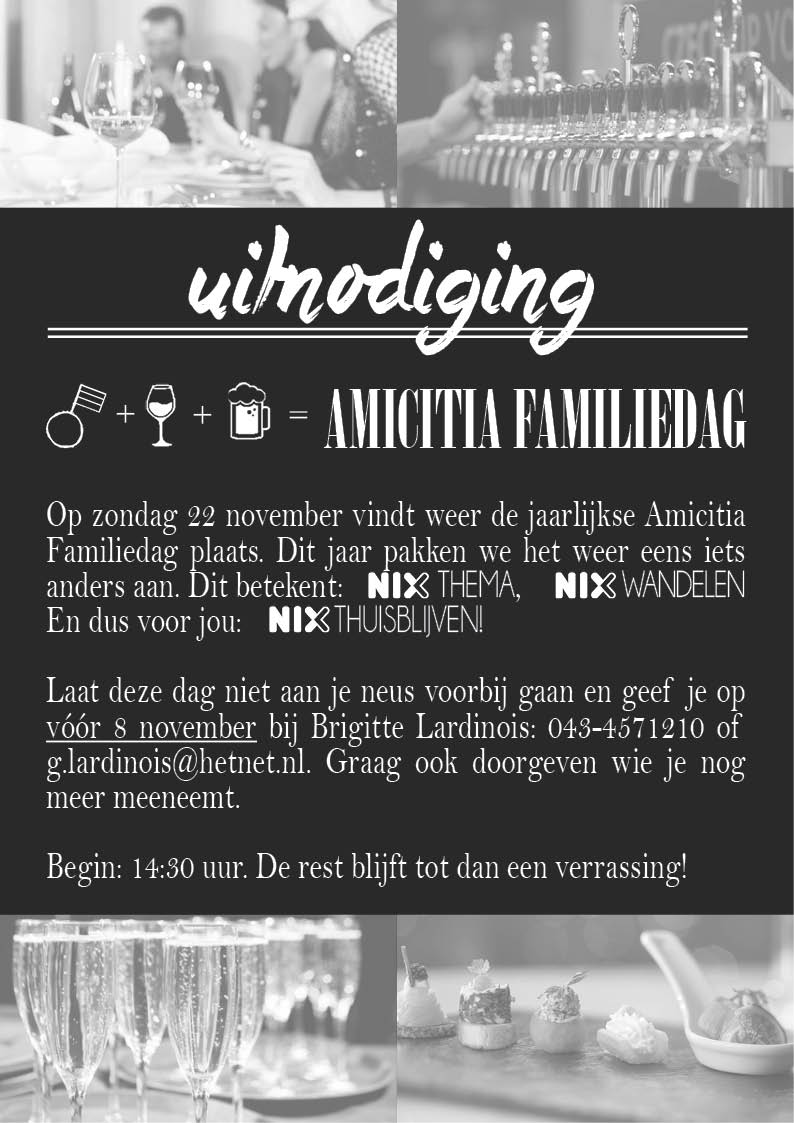 uitnodiging

+ + = AMICITIA FAMILIEDAG

Op zondag 22 november vindt weer de jaarlijkse Amicitia Familiedag plaats. Dit jaar pakken we het weer eens iets anders aan. Dit betekent: NIX THEMA, NIX WANDELEN En dus voor jou: NIX THUISBLIJVEN!

Laat deze dag niet aan je neus voorbij gaan en geef je op vóór 8 november bij Brigitte Lardinois: 043-4571210 of g.lardinois@hetnet.nl. Graag ook doorgeven wie je nog meer meeneemt.

Begin: 14:30 uur. De rest blijft tot dan een verrassing!